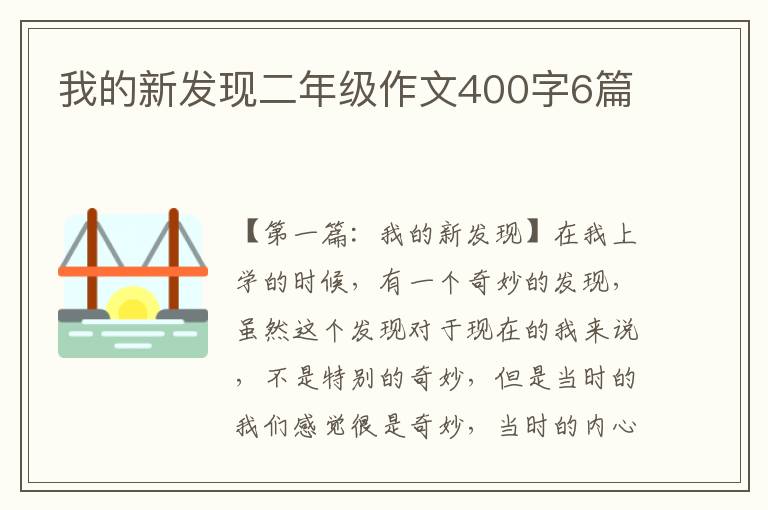 我的新发现二年级作文400字6篇

【第一篇：我的新发现】在我上学的时候，有一个奇妙的发现，虽然这个发现对于现在的我来说，不是特别的奇妙，但是当时的我们感觉很是奇妙，当时的内心